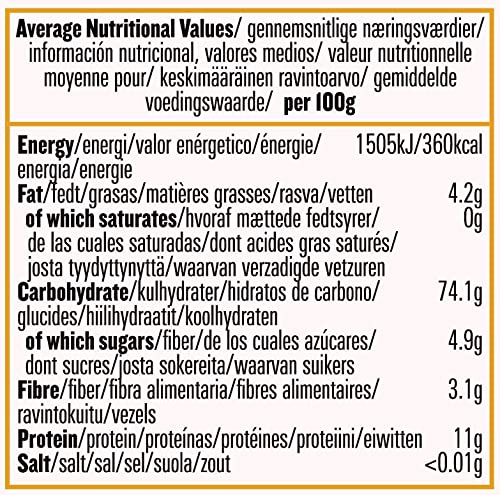 Average Nutritional Values/ gennemsnitlige næringsværdier/ información nutricional, valores medios/ valeur nutritionnelle moyenne pour/ keskimääräinen ravintoarvo/ gemiddelde voedingswaarde/ per 100g

| | |
|---|---|
| Energy/energi/valor enérgetico/énergie/ energia/energie | 1505kJ/360kcal |
| Fat/fedt/grasas/matières grasses/rasva/vetten | 4.2g |
| of which saturates/hvoraf mættede fedtsyrer/ de las cuales saturadas/dont acides gras saturés/ josta tyydyttynyttä/waarvan verzadigde vetzuren | 0g |
| Carbohydrate/kulhydrater/hidratos de carbono/ glucides/hiilihydraatit/koolhydraten | 74.1g |
| of which sugars/fiber/de los cuales azúcares/ dont sucres/josta sokereita/waarvan suikers | 4.9g |
| Fibre/fiber/fibra alimentaria/fibres alimentaires/ ravintokuitu/vezels | 3.1g |
| Protein/protein/proteínas/protéines/proteiini/eiwitten | 11g |
| Salt/salt/sal/sel/suola/zout | <0.01g |